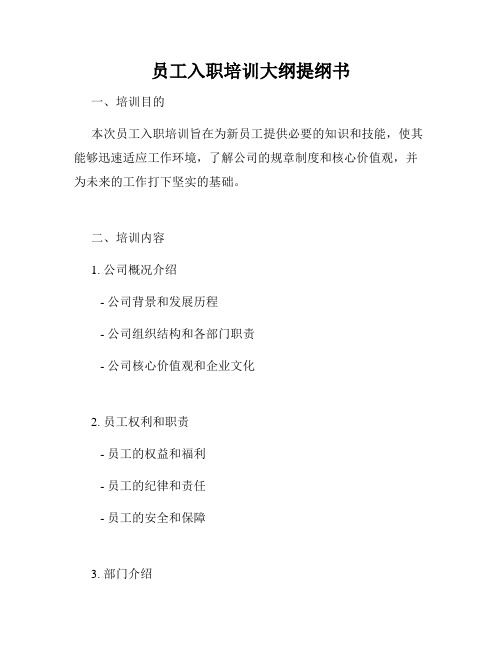 员工入职培训大纲提纲书

一、培训目的

本次员工入职培训旨在为新员工提供必要的知识和技能，使其能够迅速适应工作环境，了解公司的规章制度和核心价值观，并为未来的工作打下坚实的基础。

二、培训内容

1. 公司概况介绍

- 公司背景和发展历程

- 公司组织结构和各部门职责

- 公司核心价值观和企业文化

2. 员工权利和职责

- 员工的权益和福利

- 员工的纪律和责任

- 员工的安全和保障

3. 部门介绍